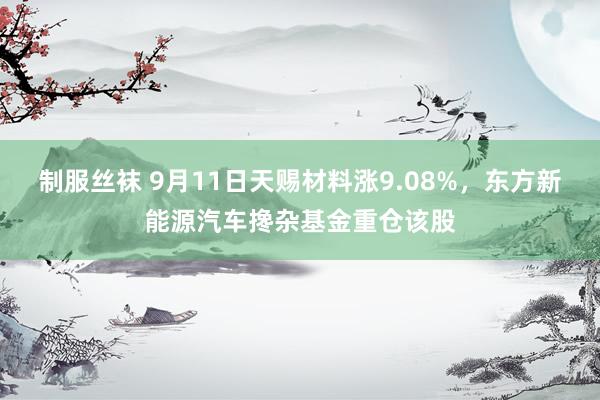 制服丝袜 9月11日天赐材料涨9.08%，东方新能源汽车搀杂基金重仓该股